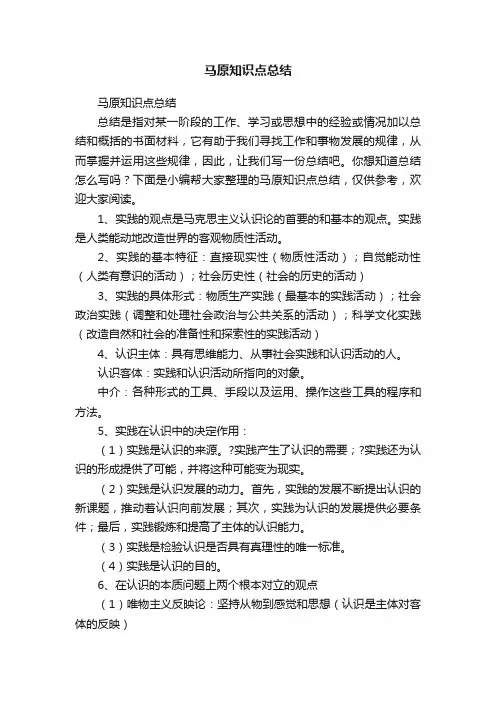 马原知识点总结

马原知识点总结

总结是指对某一阶段的工作、学习或思想中的经验或情况加以总结和概括的书面材料，它有助于我们寻找工作和事物发展的规律，从而掌握并运用这些规律，因此，让我们写一份总结吧。你想知道总结怎么写吗？下面是小编帮大家整理的马原知识点总结，仅供参考，欢迎大家阅读。

1、实践的观点是马克思主义认识论的首要的和基本的观点。实践是人类能动地改造世界的客观物质性活动。

2、实践的基本特征：直接现实性（物质性活动）；自觉能动性（人类有意识的活动）；社会历史性（社会的历史的活动）

3、实践的具体形式：物质生产实践（最基本的实践活动）；社会政治实践（调整和处理社会政治与公共关系的活动）；科学文化实践（改造自然和社会的准备性和探索性的实践活动）

4、认识主体：具有思维能力、从事社会实践和认识活动的人。

认识客体：实践和认识活动所指向的对象。

中介：各种形式的工具、手段以及运用、操作这些工具的程序和方法。

5、实践在认识中的决定作用：

（1）实践是认识的来源。?实践产生了认识的需要；?实践还为认识的形成提供了可能，并将这种可能变为现实。

（2）实践是认识发展的动力。首先，实践的发展不断提出认识的新课题，推动着认识向前发展；其次，实践为认识的发展提供必要条件；最后，实践锻炼和提高了主体的认识能力。

（3）实践是检验认识是否具有真理性的唯一标准。

（4）实践是认识的目的。

6、在认识的本质问题上两个根本对立的观点

（1）唯物主义反映论：坚持从物到感觉和思想（认识是主体对客体的反映）